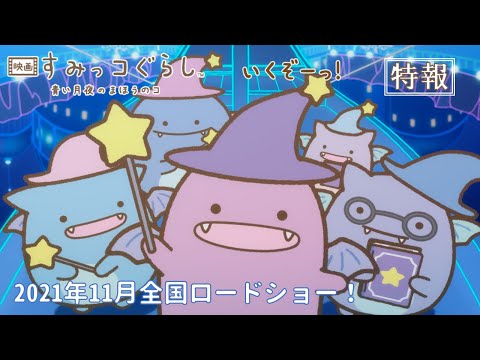 映画 すみっコぐらし™
青い月夜のまほうのコ

いくぞーっ!

特報

2021年11月全国ロードショー!